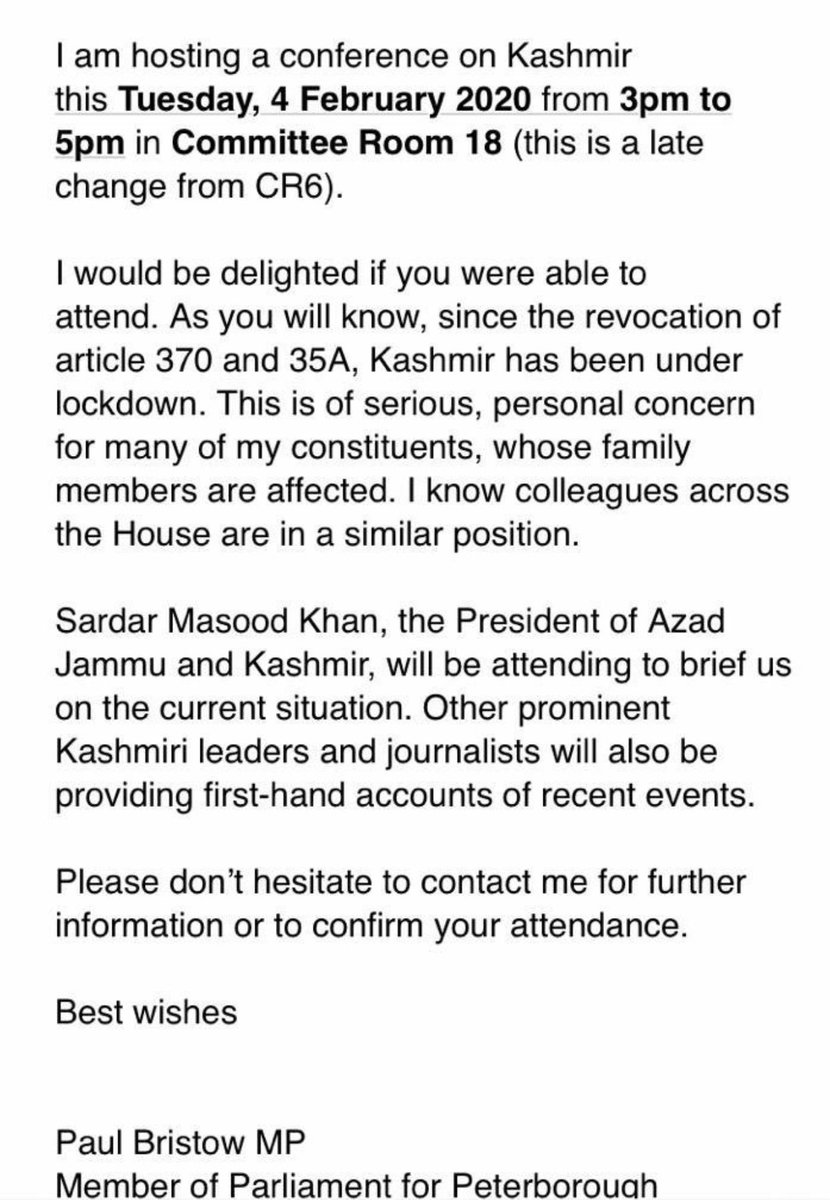 I am hosting a conference on Kashmir this Tuesday, 4 February 2020 from 3pm to 5pm in Committee Room 18 (this is a late change from CR6).

I would be delighted if you were able to attend. As you will know, since the revocation of article 370 and 35A, Kashmir has been under lockdown. This is of serious, personal concern for many of my constituents, whose family members are affected. I know colleagues across the House are in a similar position.

Sardar Masood Khan, the President of Azad Jammu and Kashmir, will be attending to brief us on the current situation. Other prominent Kashmiri leaders and journalists will also be providing first-hand accounts of recent events.

Please don't hesitate to contact me for further information or to confirm your attendance.

Best wishes

Paul Bristow MP
Member of Parliament for Peterborough